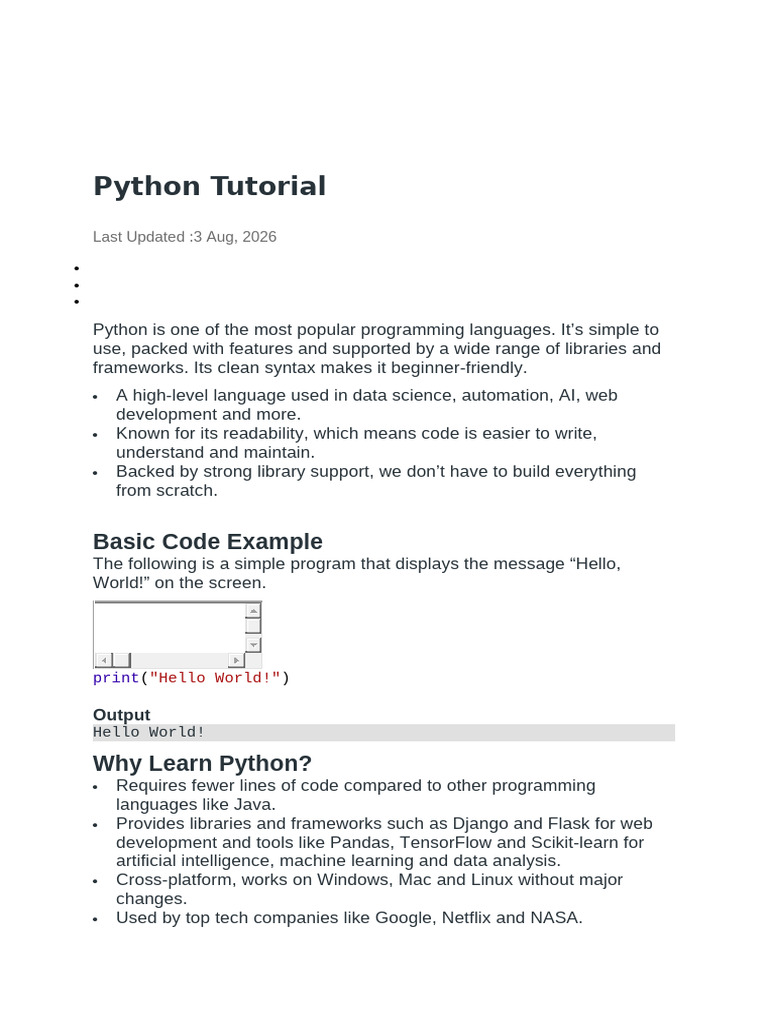 Python Tutorial

Last Updated :3 Aug, 2026

Python is one of the most popular programming languages. It's simple to use, packed with features and supported by a wide range of libraries and frameworks. Its clean syntax makes it beginner-friendly.

- A high-level language used in data science, automation, AI, web development and more.
- Known for its readability, which means code is easier to write, understand and maintain.
- Backed by strong library support, we don't have to build everything from scratch.

Basic Code Example

The following is a simple program that displays the message "Hello, World!" on the screen.

print("Hello World!")

Output

Hello World!

Why Learn Python?

- Requires fewer lines of code compared to other programming languages like Java.
- Provides libraries and frameworks such as Django and Flask for web development and tools like Pandas, TensorFlow and Scikit-learn for artificial intelligence, machine learning and data analysis.
- Cross-platform, works on Windows, Mac and Linux without major changes.
- Used by top tech companies like Google, Netflix and NASA.